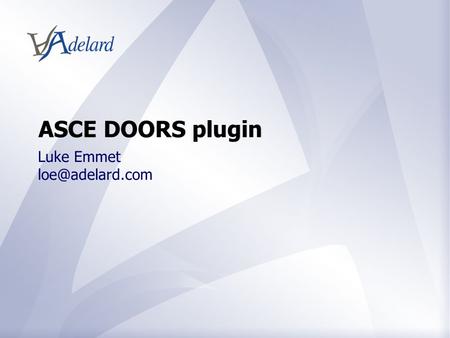 Adelard

ASCE DOORS plugin

Luke Emmet
loe@adelard.com